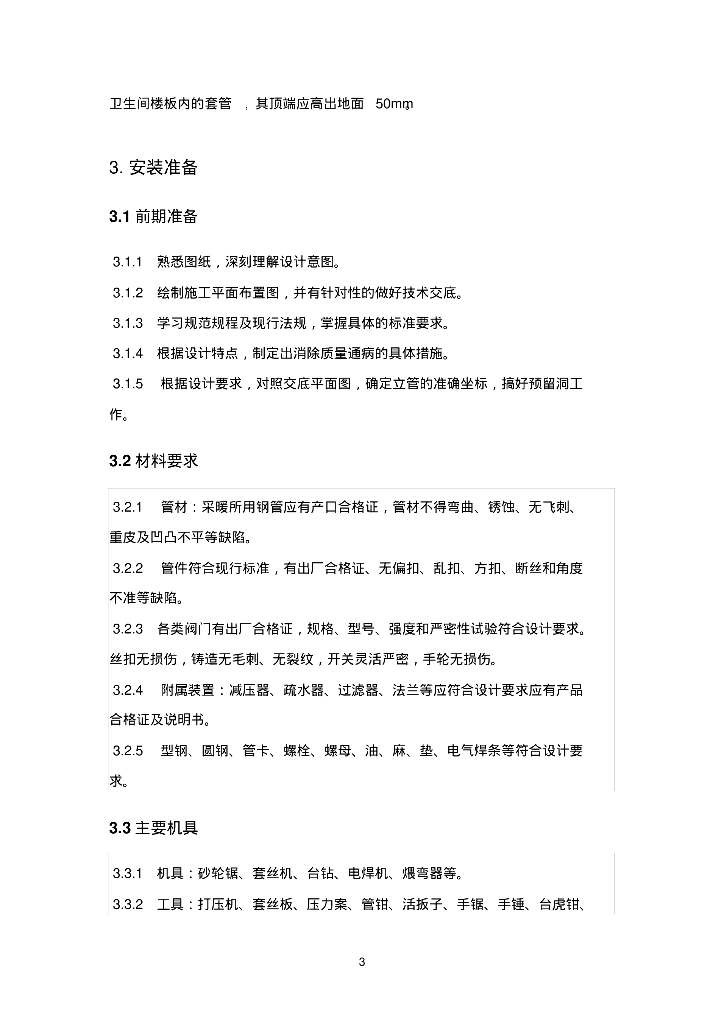 卫生间楼板内的套管，其顶端应高出地面 50mm。

3. 安装准备

3.1 前期准备

3.1.1 熟悉图纸，深刻理解设计意图。

3.1.2 绘制施工平面布置图，并有针对性的做好技术交底。

3.1.3 学习规范规程及现行法规，掌握具体的标准要求。

3.1.4 根据设计特点，制定出消除质量通病的具体措施。

3.1.5 根据设计要求，对照交底平面图，确定立管的准确坐标，搞好预留洞工作。

3.2 材料要求

3.2.1 管材：采暖所用钢管应有产口合格证，管材不得弯曲、锈蚀、无飞刺、重皮及凹凸不平等缺陷。

3.2.2 管件符合现行标准，有出厂合格证、无偏扣、乱扣、方扣、断丝和角度不准等缺陷。

3.2.3 各类阀门有出厂合格证，规格、型号、强度和严密性试验符合设计要求。丝扣无损伤，铸造无毛刺、无裂纹，开关灵活严密，手轮无损伤。

3.2.4 附属装置：减压器、疏水器、过滤器、法兰等应符合设计要求应有产品合格证及说明书。

3.2.5 型钢、圆钢、管卡、螺栓、螺母、油、麻、垫、电气焊条等符合设计要求。

3.3 主要机具

3.3.1 机具：砂轮锯、套丝机、台钻、电焊机、煨弯器等。

3.3.2 工具：打压机、套丝板、压力案、管钳、活扳子、手锯、手锤、台虎钳、

3